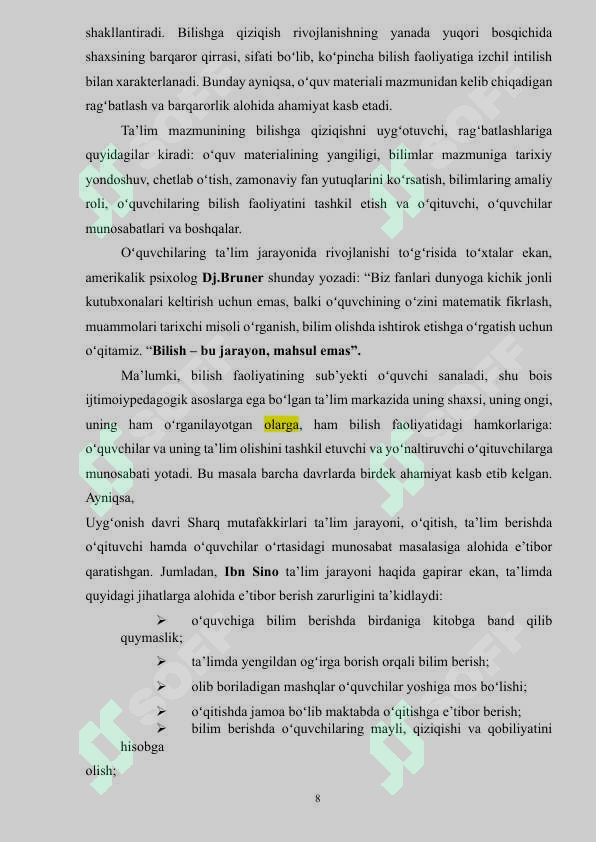 shakllantiradi. Bilishga qiziqish rivojlanishning yanada yuqori bosqichida shaxsining barqaror qirrasi, sifati bo‘lib, ko‘pincha bilish faoliyatiga izchil intilish bilan xarakterlanadi. Bunday ayniqsa, o‘quv materiali mazmunidan kelib chiqadigan rag‘batlash va barqarorlik alohida ahamiyat kasb etadi.

Ta’lim mazmunining bilishga qiziqishni uyg‘otuvchi, rag‘batlashlariga quyidagilar kiradi: o‘quv materialining yangiligi, bilimlar mazmuniga tarixiy yondoshuv, chetlab o‘tish, zamonaviy fan yutuqlarini ko‘rsatish, bilimlaring amaliy roli, o‘quvchilaring bilish faoliyatini tashkil etish va o‘qituvchi, o‘quvchilar munosabatlari va boshqalar.

O‘quvchilaring ta’lim jarayonida rivojlanishi to‘g‘risida to‘xtalar ekan, amerikalik psixolog Dj.Bruner shunday yozadi: “Biz fanlari dunyoga kichik jonli kutubxonalari keltirish uchun emas, balki o‘quvchining o‘zini matematik fikrlash, muammolari tarixchi misoli o‘rganish, bilim olishda ishtirok etishga o‘rgatish uchun o‘qitamiz. “Bilish – bu jarayon, mahsul emas”.

Ma’lumki, bilish faoliyatining sub’yekti o‘quvchi sanaladi, shu bois ijtimoiypedagogik asoslarga ega bo‘lgan ta’lim markazida uning shaxsi, uning ongi, uning ham o‘rganilayotgan olarga, ham bilish faoliyatidagi hamkorlariga: o‘quvchilar va uning ta’lim olishini tashkil etuvchi va yo‘naltiruvchi o‘qituvchilarga munosabati yotadi. Bu masala barcha davrlarda birdek ahamiyat kasb etib kelgan. Ayniqsa,
Uyg‘onish davri Sharq mutafakkirlari ta’lim jarayoni, o‘qitish, ta’lim berishda o‘qituvchi hamda o‘quvchilar o‘rtasidagi munosabat masalasiga alohida e’tibor qaratishgan. Jumladan, Ibn Sino ta’lim jarayoni haqida gapirar ekan, ta’limda quyidagi jihatlarga alohida e’tibor berish zarurligini ta’kidlaydi:

➢ o‘quvchiga bilim berishda birdaniga kitobga band qilib quymaslik;
➢ ta’limda yengildan og‘irga borish orqali bilim berish;
➢ olib boriladigan mashqlar o‘quvchilar yoshiga mos bo‘lishi;
➢ o‘qitishda jamoa bo‘lib maktabda o‘qitishga e’tibor berish;
➢ bilim berishda o‘quvchilaring mayli, qiziqishi va qobiliyatini hisobga olish;

8